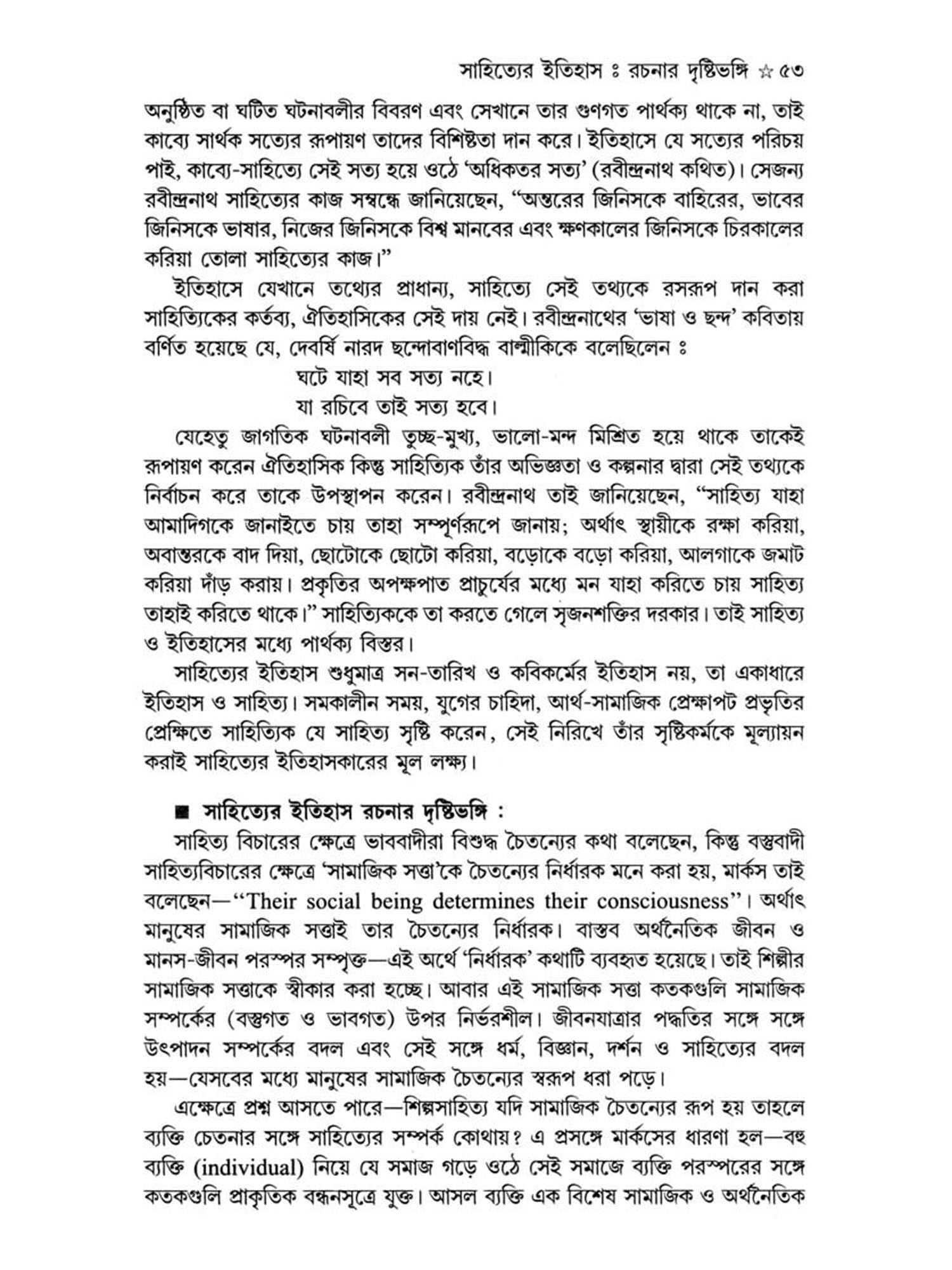 সাহিত্যের ইতিহাস ঃ রচনার দৃষ্টিভঙ্গি ☆ ৫৩

অনুষ্ঠিত বা ঘটিত ঘটনাবলীর বিবরণ এবং সেখানে তার গুণগত পার্থক্য থাকে না, তাই কাব্যে সার্থক সত্যের রূপায়ণ তাদের বিশিষ্টতা দান করে। ইতিহাসে যে সত্যের পরিচয় পাই, কাব্যে-সাহিত্যে সেই সত্য হয়ে ওঠে 'অধিকতর সত্য' (রবীন্দ্রনাথ কথিত)। সেজন্য রবীন্দ্রনাথ সাহিত্যের কাজ সম্বন্ধে জানিয়েছেন, "অন্তরের জিনিসকে বাহিরের, ভাবের জিনিসকে ভাষার, নিজের জিনিসকে বিশ্ব মানবের এবং ক্ষণকালের জিনিসকে চিরকালের করিয়া তোলা সাহিত্যের কাজ।"

ইতিহাসে যেখানে তথ্যের প্রাধান্য, সাহিত্যে সেই তথ্যকে রসরূপ দান করা সাহিত্যিকের কর্তব্য, ঐতিহাসিকের সেই দায় নেই। রবীন্দ্রনাথের 'ভাষা ও ছন্দ' কবিতায় বর্ণিত হয়েছে যে, দেবর্ষি নারদ ছন্দোবাণবিদ্ধ বাল্মীকিকে বলেছিলেন ঃ

ঘটে যাহা সব সত্য নহে।
যা রচিবে তাই সত্য হবে।

যেহেতু জাগতিক ঘটনাবলী তুচ্ছ-মুখ্য, ভালো-মন্দ মিশ্রিত হয়ে থাকে তাকেই রূপায়ণ করেন ঐতিহাসিক কিন্তু সাহিত্যিক তাঁর অভিজ্ঞতা ও কল্পনার দ্বারা সেই তথ্যকে নির্বাচন করে তাকে উপস্থাপন করেন। রবীন্দ্রনাথ তাই জানিয়েছেন, "সাহিত্য যাহা আমাদিগকে জানাইতে চায় তাহা সম্পূর্ণরূপে জানায়; অর্থাৎ স্থায়ীকে রক্ষা করিয়া, অবান্তরকে বাদ দিয়া, ছোটোকে ছোটো করিয়া, বড়োকে বড়ো করিয়া, আলগাকে জমাট করিয়া দাঁড় করায়। প্রকৃতির অপক্ষপাত প্রাচুর্যের মধ্যে মন যাহা করিতে চায় সাহিত্য তাহাই করিতে থাকে।" সাহিত্যিককে তা করতে গেলে সৃজনশক্তির দরকার। তাই সাহিত্য ও ইতিহাসের মধ্যে পার্থক্য বিস্তর।

সাহিত্যের ইতিহাস শুধুমাত্র সন-তারিখ ও কবিকর্মের ইতিহাস নয়, তা একাধারে ইতিহাস ও সাহিত্য। সমকালীন সময়, যুগের চাহিদা, আর্থ-সামাজিক প্রেক্ষাপট প্রভৃতির প্রেক্ষিতে সাহিত্যিক যে সাহিত্য সৃষ্টি করেন, সেই নিরিখে তাঁর সৃষ্টিকর্মকে মূল্যায়ন করাই সাহিত্যের ইতিহাসকারের মূল লক্ষ্য।

■ সাহিত্যের ইতিহাস রচনার দৃষ্টিভঙ্গি :

সাহিত্য বিচারের ক্ষেত্রে ভাববাদীরা বিশুদ্ধ চৈতন্যের কথা বলেছেন, কিন্তু বস্তুবাদী সাহিত্যবিচারের ক্ষেত্রে 'সামাজিক সত্তা'কে চৈতন্যের নির্ধারক মনে করা হয়, মার্কস তাই বলেছেন—"Their social being determines their consciousness"। অর্থাৎ মানুষের সামাজিক সত্তাই তার চৈতন্যের নির্ধারক। বাস্তব অর্থনৈতিক জীবন ও মানস-জীবন পরস্পর সম্পৃক্ত—এই অর্থে 'নির্ধারক' কথাটি ব্যবহৃত হয়েছে। তাই শিল্পীর সামাজিক সত্তাকে স্বীকার করা হচ্ছে। আবার এই সামাজিক সত্তা কতকগুলি সামাজিক সম্পর্কের (বস্তুগত ও ভাবগত) উপর নির্ভরশীল। জীবনযাত্রার পদ্ধতির সঙ্গে সঙ্গে উৎপাদন সম্পর্কের বদল এবং সেই সঙ্গে ধর্ম, বিজ্ঞান, দর্শন ও সাহিত্যের বদল হয়—যেসবের মধ্যে মানুষের সামাজিক চৈতন্যের স্বরূপ ধরা পড়ে।

এক্ষেত্রে প্রশ্ন আসতে পারে—শিল্পসাহিত্য যদি সামাজিক চৈতন্যের রূপ হয় তাহলে ব্যক্তি চেতনার সঙ্গে সাহিত্যের সম্পর্ক কোথায়? এ প্রসঙ্গে মার্কসের ধারণা হল—বহু ব্যক্তি (individual) নিয়ে যে সমাজ গড়ে ওঠে সেই সমাজে ব্যক্তি পরস্পরের সঙ্গে কতকগুলি প্রাকৃতিক বন্ধনসূত্রে যুক্ত। আসল ব্যক্তি এক বিশেষ সামাজিক ও অর্থনৈতিক